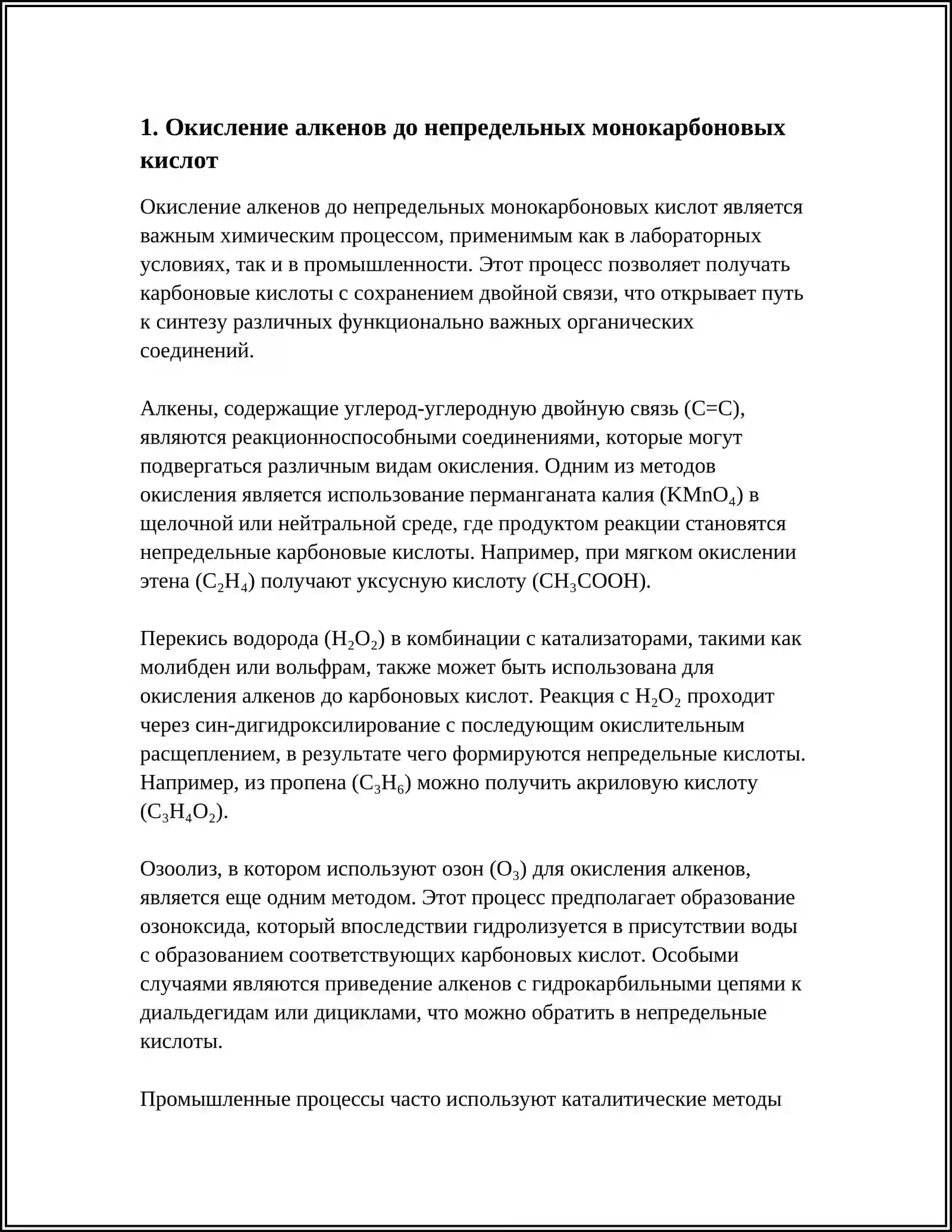 1. Окисление алкенов до непредельных монокарбоновых кислот

Окисление алкенов до непредельных монокарбоновых кислот является важным химическим процессом, применимым как в лабораторных условиях, так и в промышленности. Этот процесс позволяет получать карбоновые кислоты с сохранением двойной связи, что открывает путь к синтезу различных функционально важных органических соединений.

Алкены, содержащие углерод-углеродную двойную связь (C=C), являются реакционноспособными соединениями, которые могут подвергаться различным видам окисления. Одним из методов окисления является использование перманганата калия ($KMnO_4$) в щелочной или нейтральной среде, где продуктом реакции становятся непредельные карбоновые кислоты. Например, при мягком окислении этена ($C_2H_4$) получают уксусную кислоту ($CH_3COOH$).

Перекись водорода ($H_2O_2$) в комбинации с катализаторами, такими как молибден или вольфрам, также может быть использована для окисления алкенов до карбоновых кислот. Реакция с $H_2O_2$ проходит через син-дигидроксилирование с последующим окислительным расщеплением, в результате чего формируются непредельные кислоты. Например, из пропена ($C_3H_6$) можно получить акриловую кислоту ($C_3H_4O_2$).

Озоолиз, в котором используют озон ($O_3$) для окисления алкенов, является еще одним методом. Этот процесс предполагает образование озоноксида, который впоследствии гидролизуется в присутствии воды с образованием соответствующих карбоновых кислот. Особыми случаями являются приведение алкенов с гидрокарбильными цепями к диальдегидам или дициклами, что можно обратить в непредельные кислоты.

Промышленные процессы часто используют каталитические методы